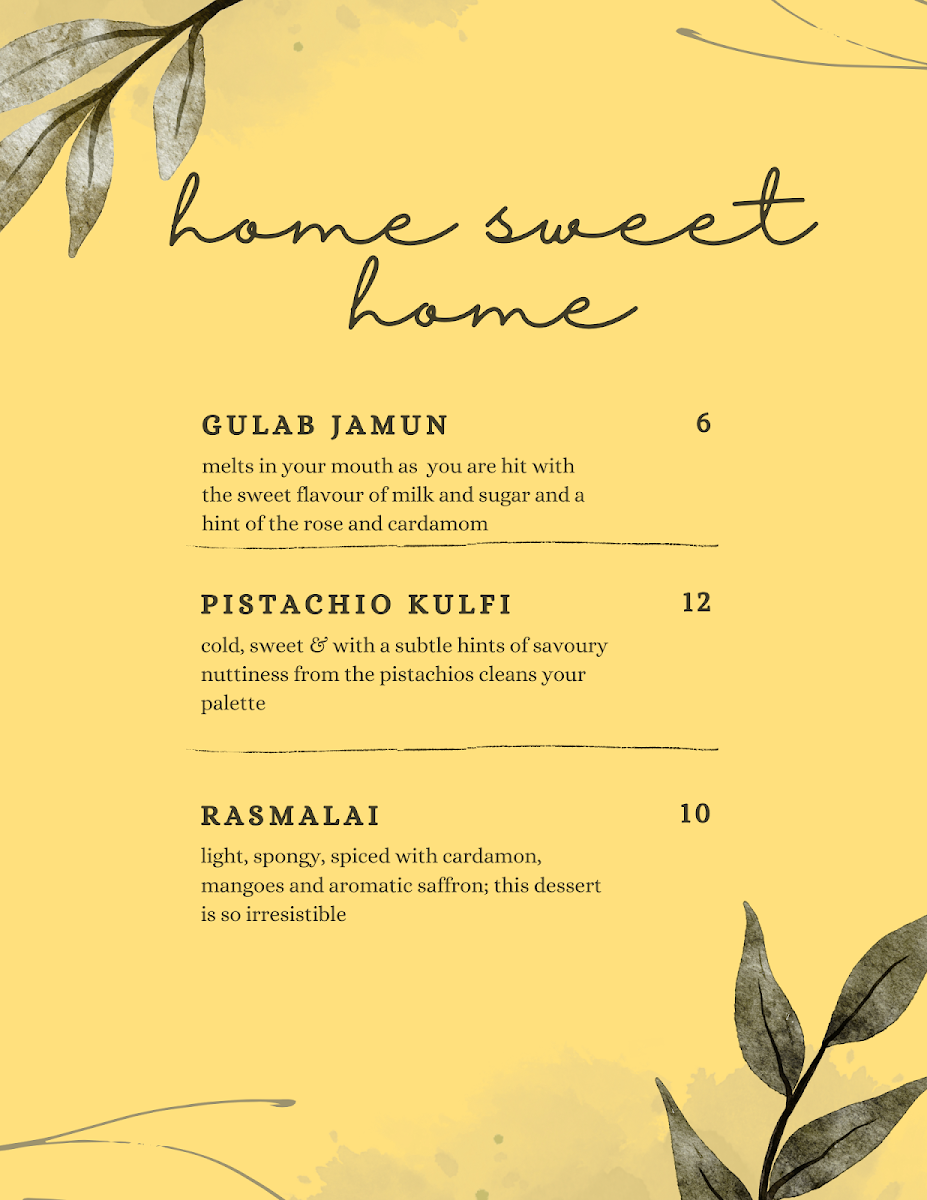 home sweet home

GULAB JAMUN 6

melts in your mouth as you are hit with the sweet flavour of milk and sugar and a hint of the rose and cardamom

PISTACHIO KULFI 12

cold, sweet & with a subtle hints of savoury nuttiness from the pistachios cleans your palette

RASMALAI 10

light, spongy, spiced with cardamon, mangoes and aromatic saffron; this dessert is so irresistible